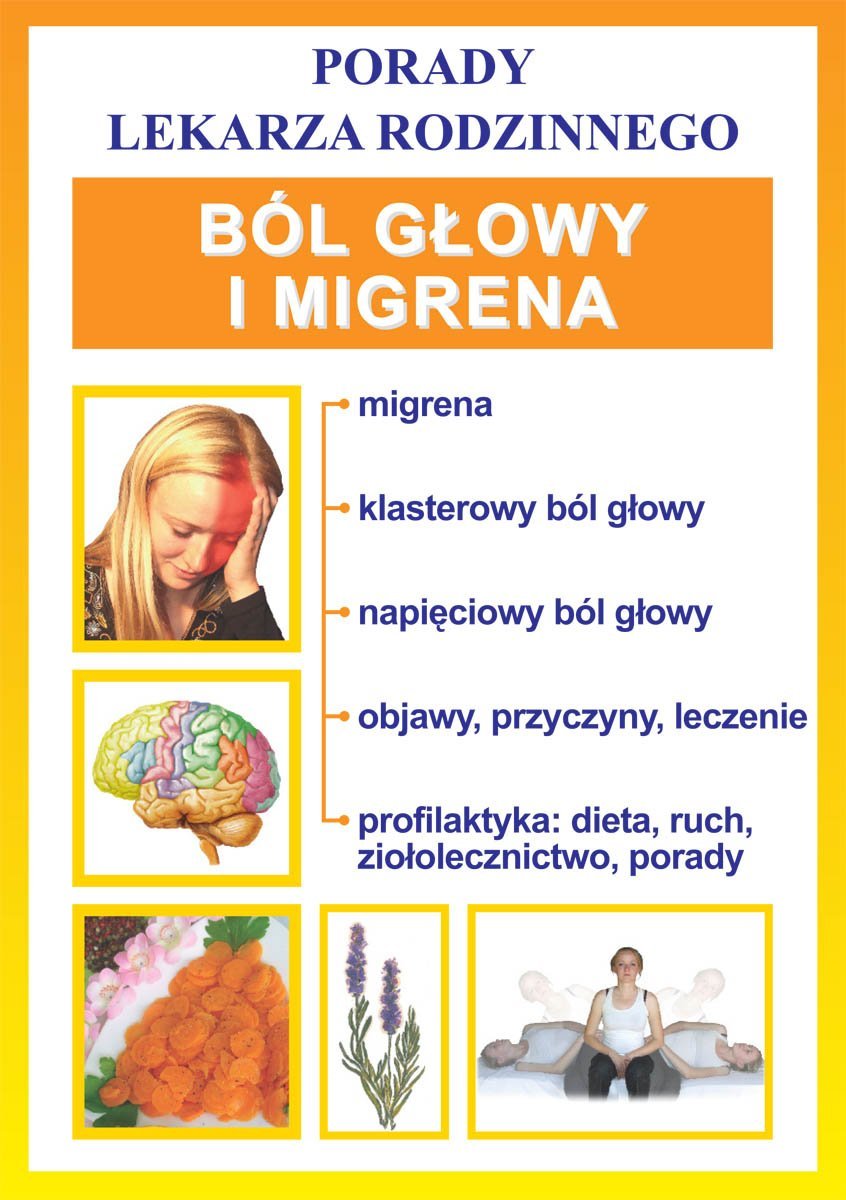 PORADY
LEKARZA RODZINNEGO

BÓL GŁOWY
I MIGRENA

• migrena

• klasterowy ból głowy

• napięciowy ból głowy

• objawy, przyczyny, leczenie

• profilaktyka: dieta, ruch, ziołolecznictwo, porady